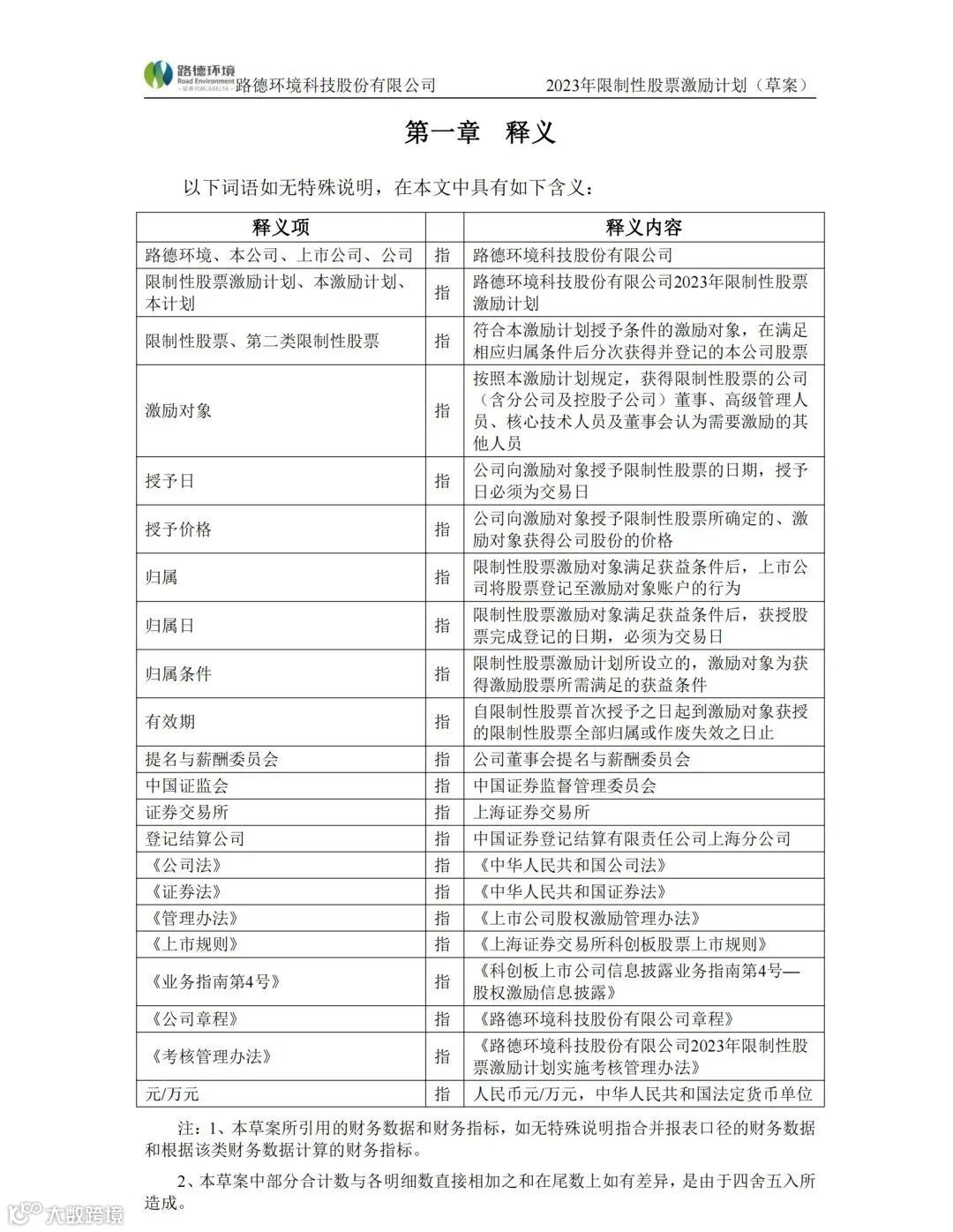 路德环境
Road Environment
—证券代码:688156—
路德环境科技股份有限公司

2023年限制性股票激励计划（草案）

第一章 释义

以下词语如无特殊说明，在本文中具有如下含义：

| 释义项 |  | 释义内容 |
|---|---|---|
| 路德环境、本公司、上市公司、公司 | 指 | 路德环境科技股份有限公司 |
| 限制性股票激励计划、本激励计划、本计划 | 指 | 路德环境科技股份有限公司2023年限制性股票激励计划 |
| 限制性股票、第二类限制性股票 | 指 | 符合本激励计划授予条件的激励对象，在满足相应归属条件后分次获得并登记的本公司股票 |
| 激励对象 | 指 | 按照本激励计划规定，获得限制性股票的公司（含分公司及控股子公司）董事、高级管理人员、核心技术人员及董事会认为需要激励的其他人员 |
| 授予日 | 指 | 公司向激励对象授予限制性股票的日期，授予日必须为交易日 |
| 授予价格 | 指 | 公司向激励对象授予限制性股票所确定的、激励对象获得公司股份的价格 |
| 归属 | 指 | 限制性股票激励对象满足获益条件后，上市公司将股票登记至激励对象账户的行为 |
| 归属日 | 指 | 限制性股票激励对象满足获益条件后，获授股票完成登记的日期，必须为交易日 |
| 归属条件 | 指 | 限制性股票激励计划所设立的，激励对象为获得激励股票所需满足的获益条件 |
| 有效期 | 指 | 自限制性股票首次授予之日起到激励对象获授的限制性股票全部归属或作废失效之日止 |
| 提名与薪酬委员会 | 指 | 公司董事会提名与薪酬委员会 |
| 中国证监会 | 指 | 中国证券监督管理委员会 |
| 证券交易所 | 指 | 上海证券交易所 |
| 登记结算公司 | 指 | 中国证券登记结算有限责任公司上海分公司 |
| 《公司法》 | 指 | 《中华人民共和国公司法》 |
| 《证券法》 | 指 | 《中华人民共和国证券法》 |
| 《管理办法》 | 指 | 《上市公司股权激励管理办法》 |
| 《上市规则》 | 指 | 《上海证券交易所科创板股票上市规则》 |
| 《业务指南第4号》 | 指 | 《科创板上市公司信息披露业务指南第4号—股权激励信息披露》 |
| 《公司章程》 | 指 | 《路德环境科技股份有限公司章程》 |
| 《考核管理办法》 | 指 | 《路德环境科技股份有限公司2023年限制性股票激励计划实施考核管理办法》 |
| 元/万元 | 指 | 人民币元/万元，中华人民共和国法定货币单位 |

注：1、本草案所引用的财务数据和财务指标，如无特殊说明指合并报表口径的财务数据和根据该类财务数据计算的财务指标。

2、本草案中部分合计数与各明细数直接相加之和在尾数上如有差异，是由于四舍五入所造成。

大数跨境